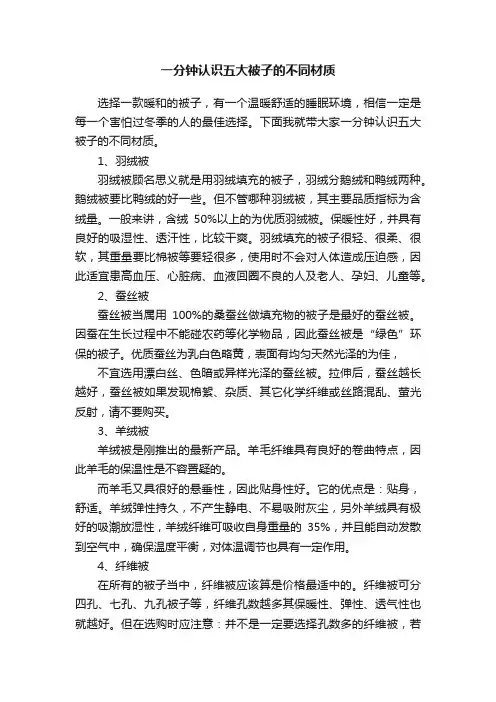 一分钟认识五大被子的不同材质

选择一款暖和的被子，有一个温暖舒适的睡眠环境，相信一定是每一个害怕过冬季的人的最佳选择。下面我就带大家一分钟认识五大被子的不同材质。

1、羽绒被

羽绒被顾名思义就是用羽绒填充的被子，羽绒分鹅绒和鸭绒两种。鹅绒被要比鸭绒的好一些。但不管哪种羽绒被，其主要品质指标为含绒量。一般来讲，含绒 50%以上的为优质羽绒被。保暖性好，并具有良好的吸湿性、透汗性，比较干爽。羽绒填充的被子很轻、很柔、很软，其重量要比棉被等要轻很多，使用时不会对人体造成压迫感，因此适宜患高血压、心脏病、血液回圈不良的人及老人、孕妇、儿童等。

2、蚕丝被

蚕丝被当属用 100%的桑蚕丝做填充物的被子是最好的蚕丝被。因蚕在生长过程中不能碰农药等化学物品，因此蚕丝被是“绿色”环保的被子。优质蚕丝为乳白色略黄，表面有均匀天然光泽的为佳，

不宜选用漂白丝、色暗或异样光泽的蚕丝被。拉伸后，蚕丝越长越好，蚕丝被如果发现棉絮、杂质、其它化学纤维或丝路混乱、萤光反射，请不要购买。

3、羊绒被

羊绒被是刚推出的最新产品。羊毛纤维具有良好的卷曲特点，因此羊毛的保温性是不容置疑的。

而羊毛又具很好的悬垂性，因此贴身性好。它的优点是：贴身，舒适。羊绒弹性持久，不产生静电、不易吸附灰尘，另外羊绒具有极好的吸潮放湿性，羊绒纤维可吸收自身重量的 35%，并且能自动发散到空气中，确保温度平衡，对体温调节也具有一定作用。

4、纤维被

在所有的被子当中，纤维被应该算是价格最适中的。纤维被可分四孔、七孔、九孔被子等，纤维孔数越多其保暖性、弹性、透气性也就越好。但在选购时应注意：并不是一定要选择孔数多的纤维被，若